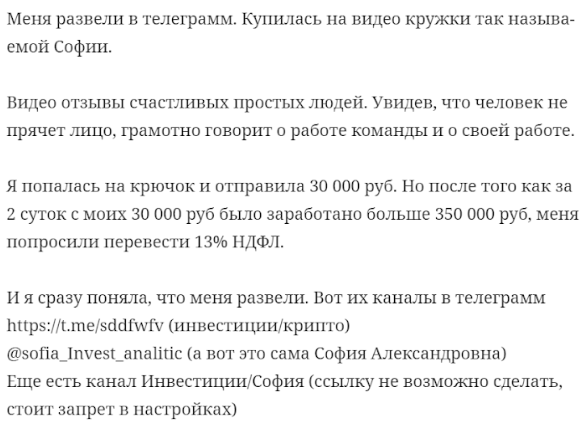 Меня развели в телеграмм. Купилась на видео кружки так называемой Софии.

Видео отзывы счастливых простых людей. Увидев, что человек не прячет лицо, грамотно говорит о работе команды и о своей работе.

Я попалась на крючок и отправила 30 000 руб. Но после того как за 2 суток с моих 30 000 руб было заработано больше 350 000 руб, меня попросили перевести 13% НДФЛ.

И я сразу поняла, что меня развели. Вот их каналы в телеграмм
https://t.me/sddfwfv (инвестиции/крипто)
@sofia_Invest_analitic (а вот это сама София Александровна)
Еще есть канал Инвестиции/София (ссылку не возможно сделать, стоит запрет в настройках)